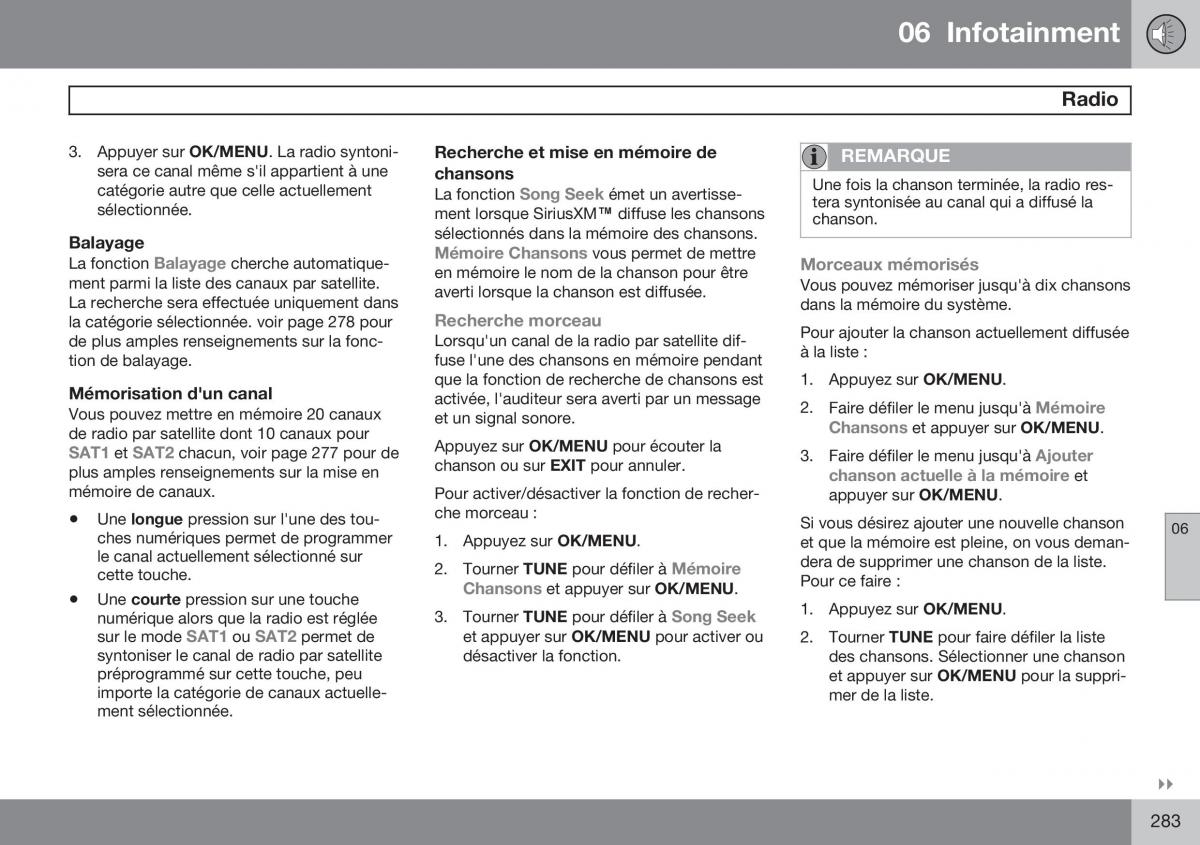 06 Infotainment

Radio

3. Appuyer sur OK/MENU. La radio syntonisera ce canal même s'il appartient à une catégorie autre que celle actuellement sélectionnée.

Balayage
La fonction Balayage cherche automatiquement parmi la liste des canaux par satellite. La recherche sera effectuée uniquement dans la catégorie sélectionnée. voir page 278 pour de plus amples renseignements sur la fonction de balayage.

Mémorisation d'un canal
Vous pouvez mettre en mémoire 20 canaux de radio par satellite dont 10 canaux pour SAT1 et SAT2 chacun, voir page 277 pour de plus amples renseignements sur la mise en mémoire de canaux.

• Une longue pression sur l'une des touches numériques permet de programmer le canal actuellement sélectionné sur cette touche.

• Une courte pression sur une touche numérique alors que la radio est réglée sur le mode SAT1 ou SAT2 permet de syntoniser le canal de radio par satellite préprogrammé sur cette touche, peu importe la catégorie de canaux actuellement sélectionnée.

Recherche et mise en mémoire de chansons
La fonction Song Seek émet un avertissement lorsque SiriusXM™ diffuse les chansons sélectionnés dans la mémoire des chansons. Mémoire Chansons vous permet de mettre en mémoire le nom de la chanson pour être averti lorsque la chanson est diffusée.

Recherche morceau
Lorsqu'un canal de la radio par satellite diffuse l'une des chansons en mémoire pendant que la fonction de recherche de chansons est activée, l'auditeur sera averti par un message et un signal sonore.

Appuyez sur OK/MENU pour écouter la chanson ou sur EXIT pour annuler.

Pour activer/désactiver la fonction de recherche morceau :

1. Appuyez sur OK/MENU.

2. Tourner TUNE pour défiler à Mémoire Chansons et appuyer sur OK/MENU.

3. Tourner TUNE pour défiler à Song Seek et appuyer sur OK/MENU pour activer ou désactiver la fonction.

REMARQUE
Une fois la chanson terminée, la radio restera syntonisée au canal qui a diffusé la chanson.

Morceaux mémorisés
Vous pouvez mémoriser jusqu'à dix chansons dans la mémoire du système.

Pour ajouter la chanson actuellement diffusée à la liste :

1. Appuyez sur OK/MENU.

2. Faire défiler le menu jusqu'à Mémoire Chansons et appuyer sur OK/MENU.

3. Faire défiler le menu jusqu'à Ajouter chanson actuelle à la mémoire et appuyer sur OK/MENU.

Si vous désirez ajouter une nouvelle chanson et que la mémoire est pleine, on vous demandera de supprimer une chanson de la liste. Pour ce faire :

1. Appuyez sur OK/MENU.

2. Tourner TUNE pour faire défiler la liste des chansons. Sélectionner une chanson et appuyer sur OK/MENU pour la supprimer de la liste.

06

283